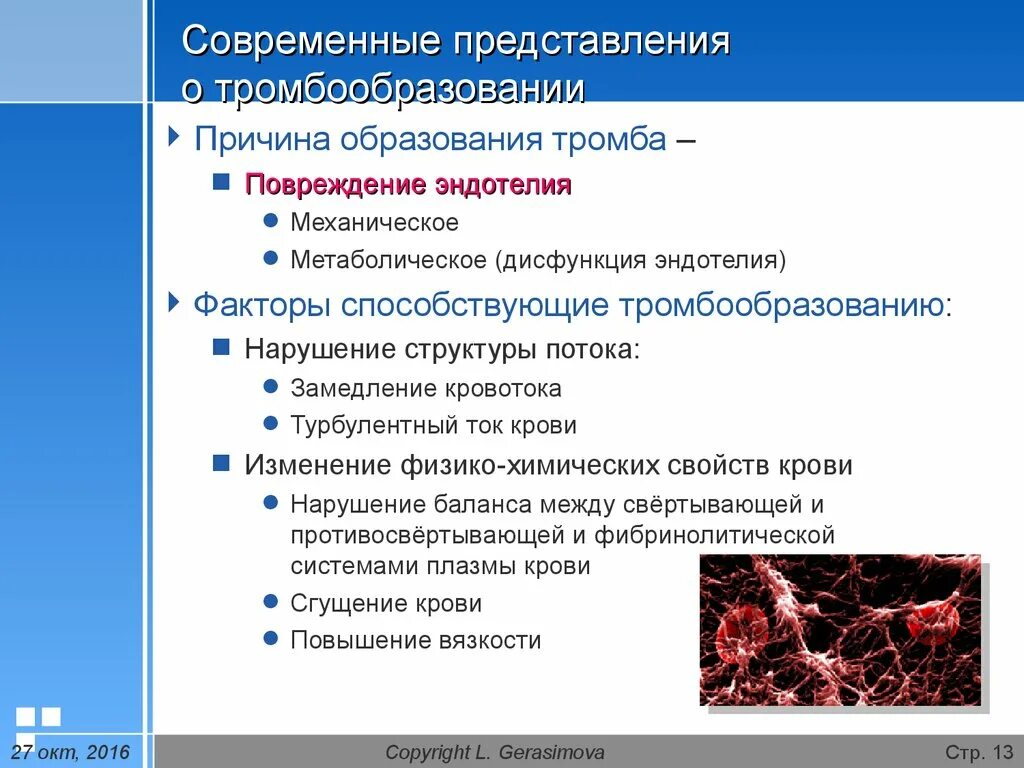 Современные представления о тромбообразовании

Причина образования тромба –

Повреждение эндотелия

Механическое

Метаболическое (дисфункция эндотелия)

Факторы способствующие тромбообразованию:

Нарушение структуры потока:

Замедление кровотока

Турбулентный ток крови

Изменение физико-химических свойств крови

Нарушение баланса между свёртывающей и противосвёртывающей и фибринолитической системами плазмы крови

Сгущение крови

Повышение вязкости

27 окт, 2016

Copyright L. Gerasimova

Стр. 13